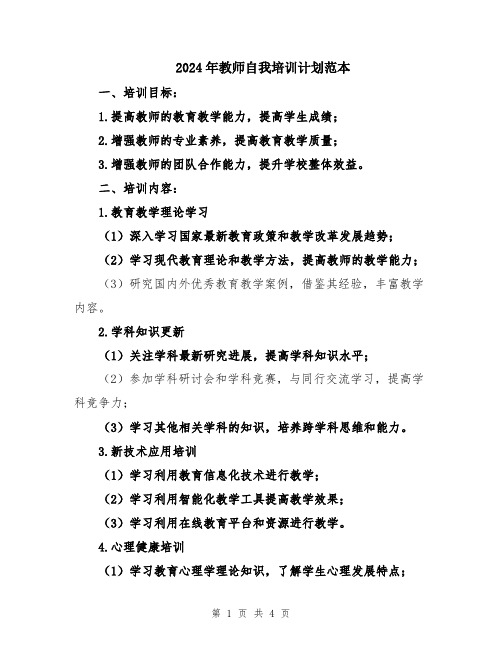 2024年教师自我培训计划范本

一、培训目标：

1.提高教师的教育教学能力，提高学生成绩；

2.增强教师的专业素养，提高教育教学质量；

3.增强教师的团队合作能力，提升学校整体效益。

二、培训内容：

1.教育教学理论学习

（1）深入学习国家最新教育政策和教学改革发展趋势；

（2）学习现代教育理论和教学方法，提高教师的教学能力；

（3）研究国内外优秀教育教学案例，借鉴其经验，丰富教学内容。

2.学科知识更新

（1）关注学科最新研究进展，提高学科知识水平；

（2）参加学科研讨会和学科竞赛，与同行交流学习，提高学科竞争力；

（3）学习其他相关学科的知识，培养跨学科思维和能力。

3.新技术应用培训

（1）学习利用教育信息化技术进行教学；

（2）学习利用智能化教学工具提高教学效果；

（3）学习利用在线教育平台和资源进行教学。

4.心理健康培训

（1）学习教育心理学理论知识，了解学生心理发展特点；

第 1 页 共 4 页